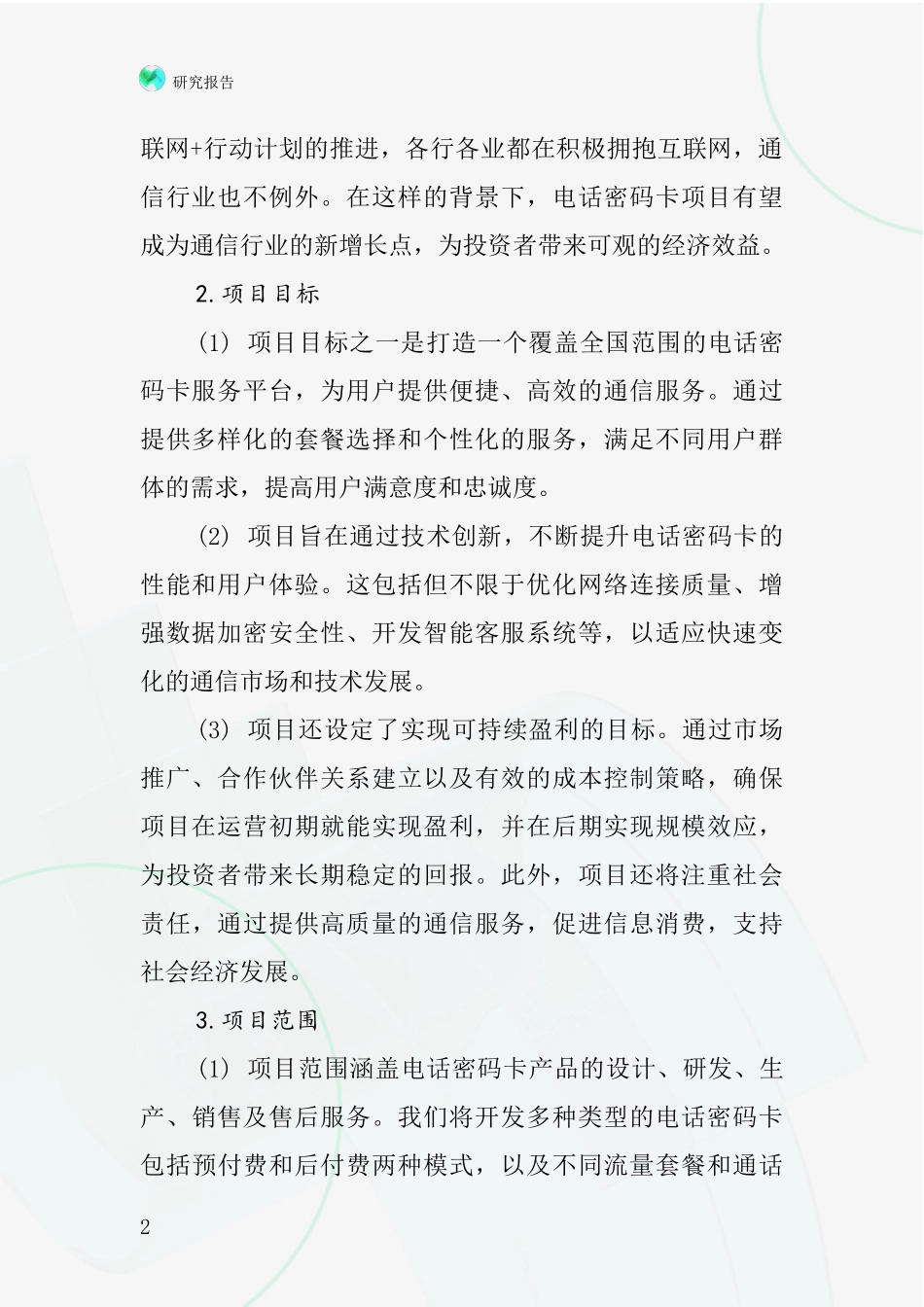 研究报告

联网+行动计划的推进，各行各业都在积极拥抱互联网，通信行业也不例外。在这样的背景下，电话密码卡项目有望成为通信行业的新增长点，为投资者带来可观的经济效益。

2.项目目标

(1) 项目目标之一是打造一个覆盖全国范围的电话密码卡服务平台，为用户提供便捷、高效的通信服务。通过提供多样化的套餐选择和个性化的服务，满足不同用户群体的需求，提高用户满意度和忠诚度。

(2) 项目旨在通过技术创新，不断提升电话密码卡的性能和用户体验。这包括但不限于优化网络连接质量、增强数据加密安全性、开发智能客服系统等，以适应快速变化的通信市场和技术发展。

(3) 项目还设定了实现可持续盈利的目标。通过市场推广、合作伙伴关系建立以及有效的成本控制策略，确保项目在运营初期就能实现盈利，并在后期实现规模效应，为投资者带来长期稳定的回报。此外，项目还将注重社会责任，通过提供高质量的通信服务，促进信息消费，支持社会经济发展。

3.项目范围

(1) 项目范围涵盖电话密码卡产品的设计、研发、生产、销售及售后服务。我们将开发多种类型的电话密码卡包括预付费和后付费两种模式，以及不同流量套餐和通话

2